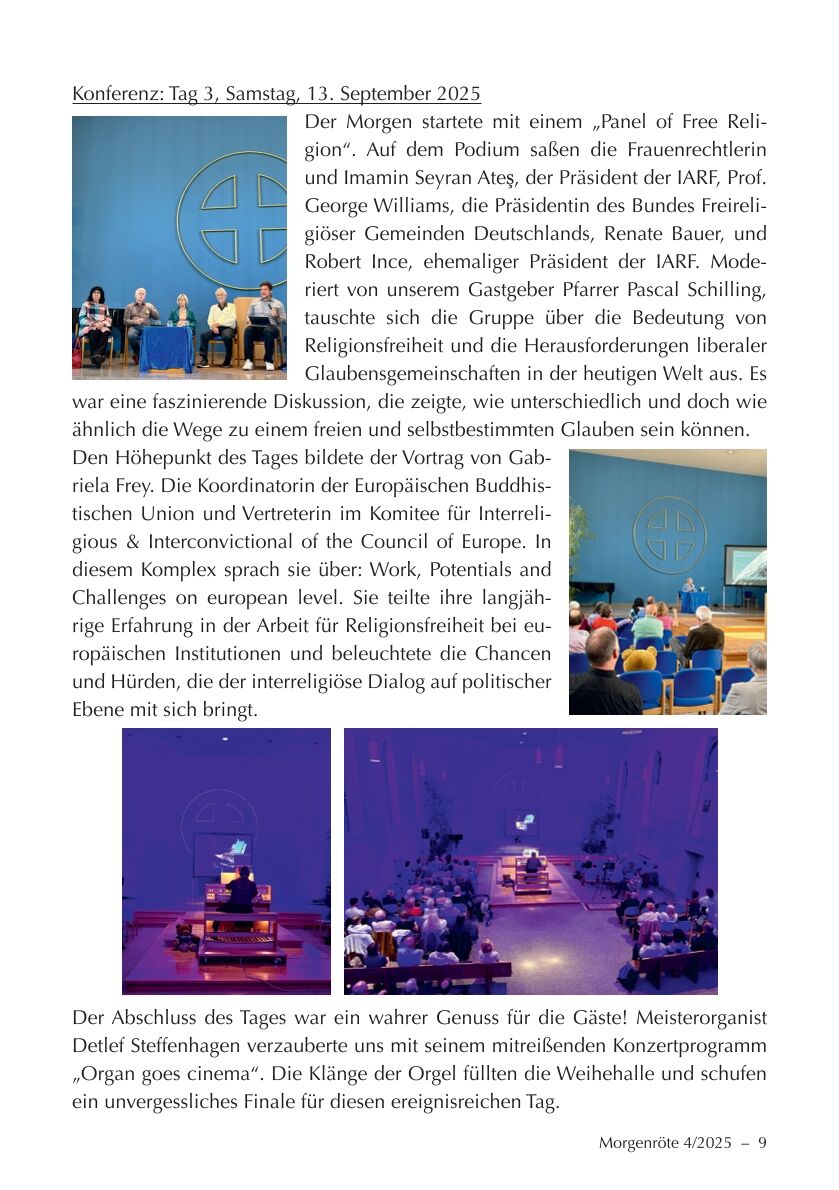 Konferenz: Tag 3, Samstag, 13. September 2025

Der Morgen startete mit einem „Panel of Free Religion“. Auf dem Podium saßen die Frauenrechtlerin und Imamin Seyran Ateş, der Präsident der IARF, Prof. George Williams, die Präsidentin des Bundes Freireligiöser Gemeinden Deutschlands, Renate Bauer, und Robert Ince, ehemaliger Präsident der IARF. Moderiert von unserem Gastgeber Pfarrer Pascal Schilling, tauschte sich die Gruppe über die Bedeutung von Religionsfreiheit und die Herausforderungen liberaler Glaubensgemeinschaften in der heutigen Welt aus. Es war eine faszinierende Diskussion, die zeigte, wie unterschiedlich und doch wie ähnlich die Wege zu einem freien und selbstbestimmten Glauben sein können.

Den Höhepunkt des Tages bildete der Vortrag von Gabriela Frey. Die Koordinatorin der Europäischen Buddhistischen Union und Vertreterin im Komitee für Interreligious & Interconvictional of the Council of Europe. In diesem Komplex sprach sie über: Work, Potentials and Challenges on european level. Sie teilte ihre langjährige Erfahrung in der Arbeit für Religionsfreiheit bei europäischen Institutionen und beleuchtete die Chancen und Hürden, die der interreligiöse Dialog auf politischer Ebene mit sich bringt.

Der Abschluss des Tages war ein wahrer Genuss für die Gäste! Meisterorganist Detlef Steffenhagen verzauberte uns mit seinem mitreißenden Konzertprogramm „Organ goes cinema“. Die Klänge der Orgel füllten die Weihehalle und schufen ein unvergessliches Finale für diesen ereignisreichen Tag.

Morgenröte 4/2025 – 9